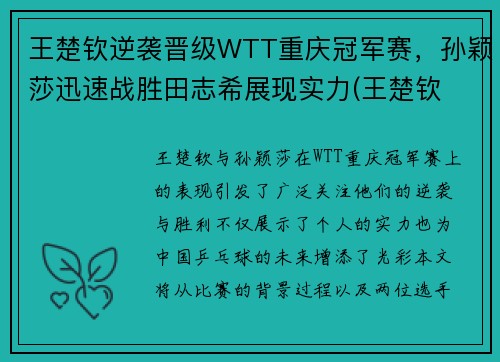 王楚钦逆袭晋级WTT重庆冠军赛，孙颖莎迅速战胜田志希展现实力(王楚钦

王楚钦与孙颖莎在WTT重庆冠军赛上的表现引发了广泛关注他们的逆袭与胜利不仅展示了个人的实力也为中国乒乓球的未来增添了光彩本文将从比赛的背景过程以及两位选手